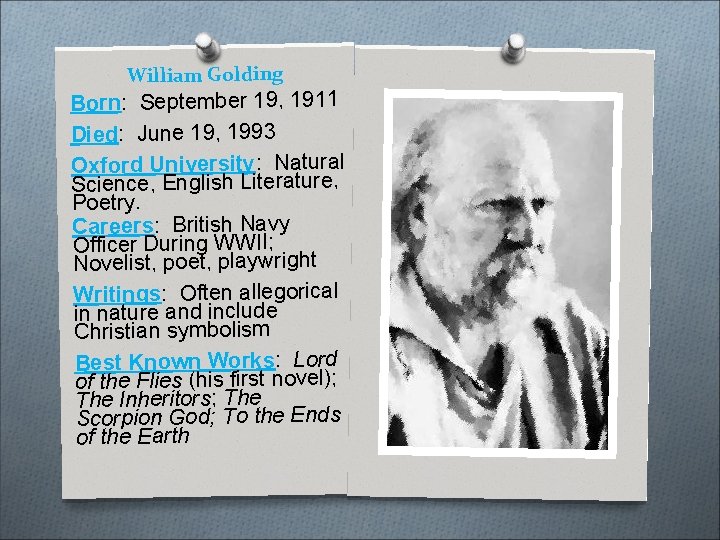 William Golding

Born: September 19, 1911

Died: June 19, 1993

Oxford University: Natural Science, English Literature, Poetry.

Careers: British Navy Officer During WWII; Novelist, poet, playwright

Writings: Often allegorical in nature and include Christian symbolism

Best Known Works: Lord of the Flies (his first novel); The Inheritors; The Scorpion God; To the Ends of the Earth